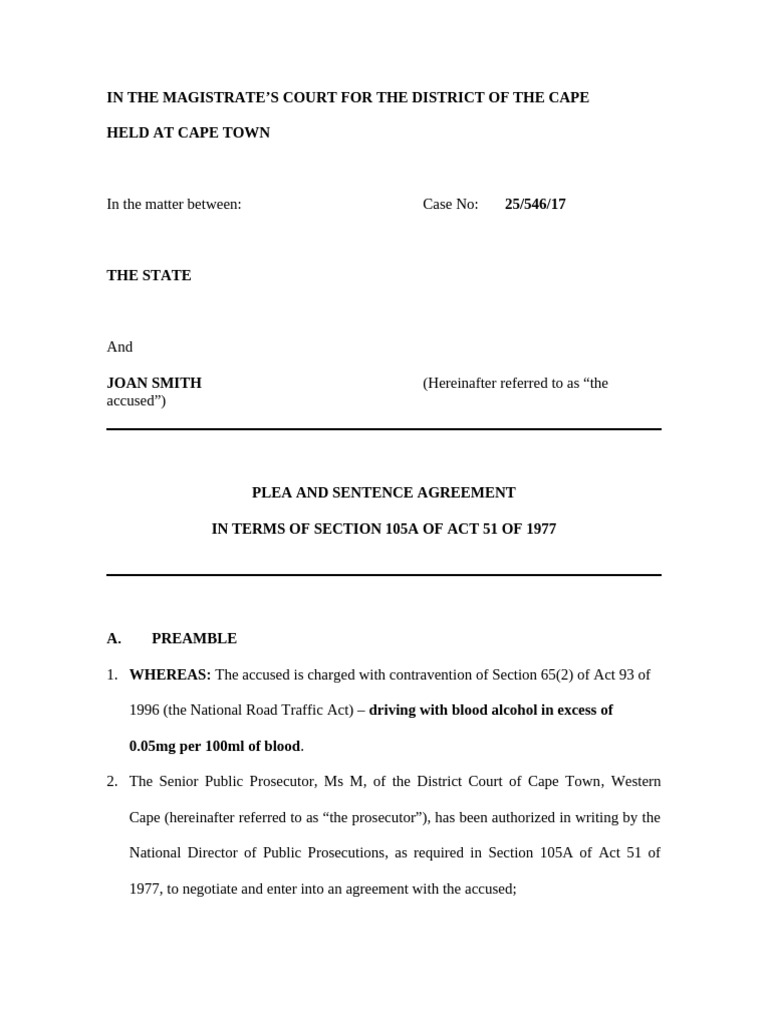 IN THE MAGISTRATE'S COURT FOR THE DISTRICT OF THE CAPE

HELD AT CAPE TOWN

In the matter between: Case No: 25/546/17

THE STATE

And

JOAN SMITH (Hereinafter referred to as "the accused")

PLEA AND SENTENCE AGREEMENT

IN TERMS OF SECTION 105A OF ACT 51 OF 1977

A. PREAMBLE

1. WHEREAS: The accused is charged with contravention of Section 65(2) of Act 93 of 1996 (the National Road Traffic Act) – driving with blood alcohol in excess of 0.05mg per 100ml of blood.

2. The Senior Public Prosecutor, Ms M, of the District Court of Cape Town, Western Cape (hereinafter referred to as "the prosecutor"), has been authorized in writing by the National Director of Public Prosecutions, as required in Section 105A of Act 51 of 1977, to negotiate and enter into an agreement with the accused;